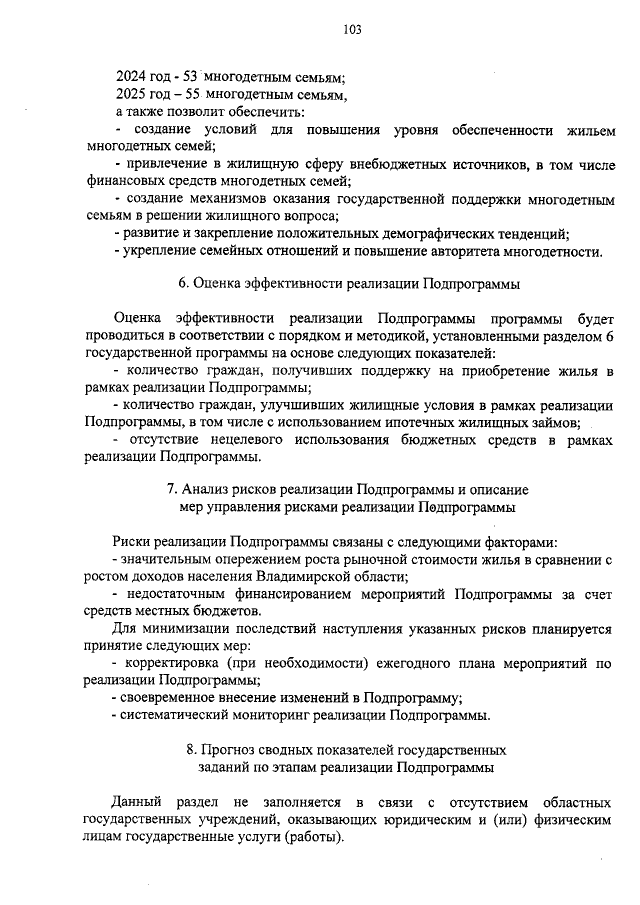 103

2024 год - 53 многодетным семьям;

2025 год – 55 многодетным семьям,

а также позволит обеспечить:

- создание условий для повышения уровня обеспеченности жильем многодетных семей;

- привлечение в жилищную сферу внебюджетных источников, в том числе финансовых средств многодетных семей;

- создание механизмов оказания государственной поддержки многодетным семьям в решении жилищного вопроса;

- развитие и закрепление положительных демографических тенденций;

- укрепление семейных отношений и повышение авторитета многодетности.

6. Оценка эффективности реализации Подпрограммы

Оценка эффективности реализации Подпрограммы программы будет проводиться в соответствии с порядком и методикой, установленными разделом 6 государственной программы на основе следующих показателей:

- количество граждан, получивших поддержку на приобретение жилья в рамках реализации Подпрограммы;

- количество граждан, улучшивших жилищные условия в рамках реализации Подпрограммы, в том числе с использованием ипотечных жилищных займов;

- отсутствие нецелевого использования бюджетных средств в рамках реализации Подпрограммы.

7. Анализ рисков реализации Подпрограммы и описание
мер управления рисками реализации Подпрограммы

Риски реализации Подпрограммы связаны с следующими факторами:

- значительным опережением роста рыночной стоимости жилья в сравнении с ростом доходов населения Владимирской области;

- недостаточным финансированием мероприятий Подпрограммы за счет средств местных бюджетов.

Для минимизации последствий наступления указанных рисков планируется принятие следующих мер:

- корректировка (при необходимости) ежегодного плана мероприятий по реализации Подпрограммы;

- своевременное внесение изменений в Подпрограмму;

- систематический мониторинг реализации Подпрограммы.

8. Прогноз сводных показателей государственных
заданий по этапам реализации Подпрограммы

Данный раздел не заполняется в связи с отсутствием областных государственных учреждений, оказывающих юридическим и (или) физическим лицам государственные услуги (работы).